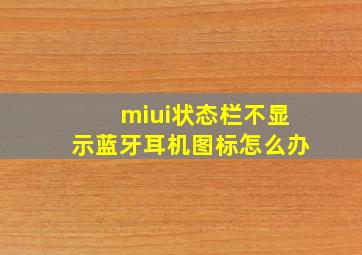 miui状态栏不显示蓝牙耳机图标怎么办